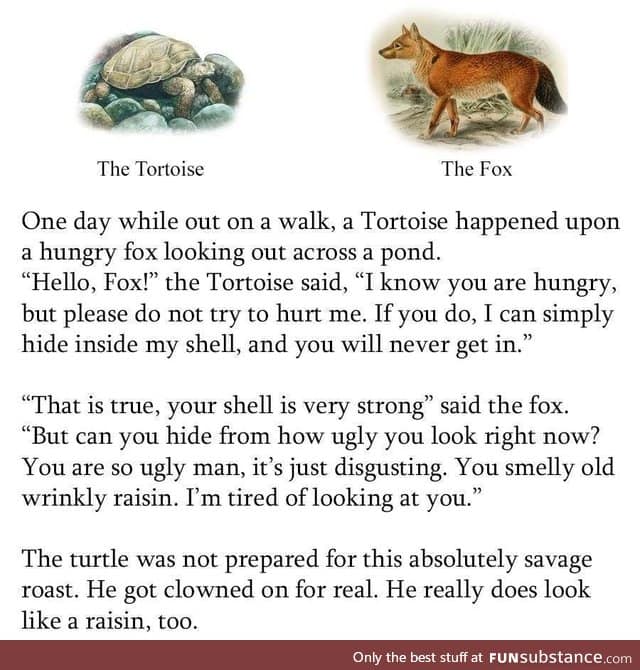 The Tortoise

The Fox

One day while out on a walk, a Tortoise happened upon a hungry fox looking out across a pond.
“Hello, Fox!” the Tortoise said, “I know you are hungry, but please do not try to hurt me. If you do, I can simply hide inside my shell, and you will never get in.”

“That is true, your shell is very strong” said the fox. “But can you hide from how ugly you look right now? You are so ugly man, it’s just disgusting. You smelly old wrinkly raisin. I’m tired of looking at you.”

The turtle was not prepared for this absolutely savage roast. He got clowned on for real. He really does look like a raisin, too.

Only the best stuff at FUNsubstance.com